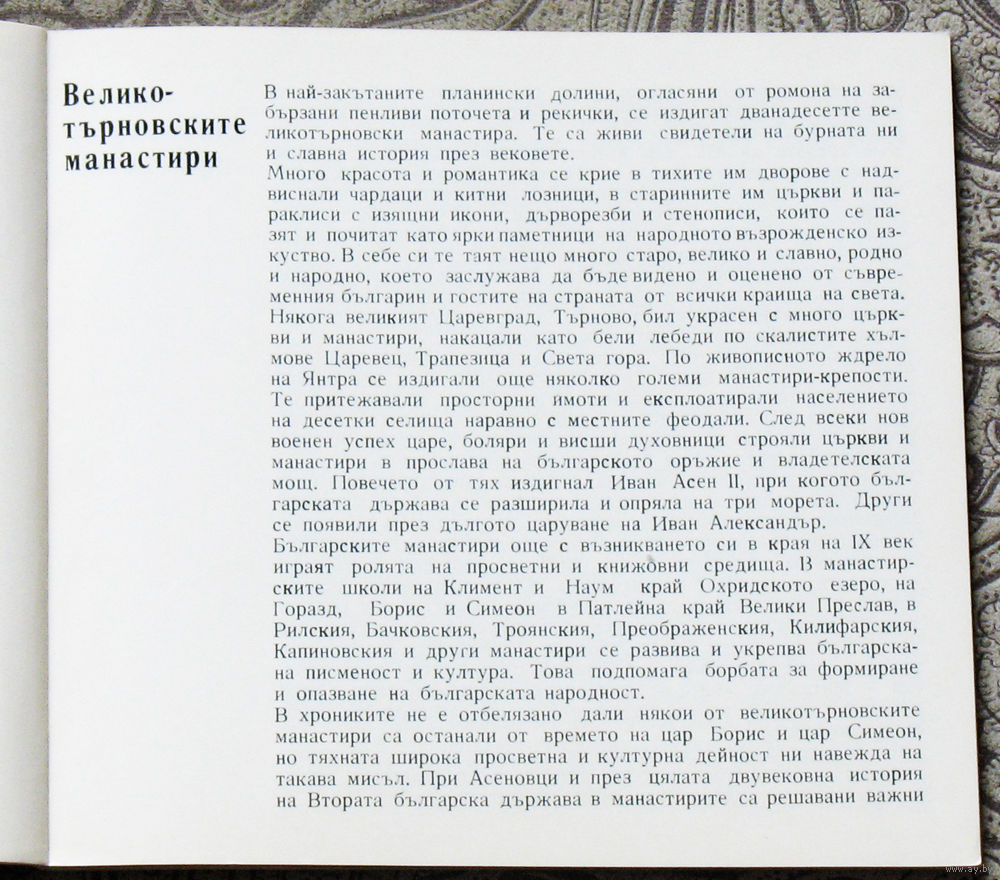 Велико-търновските манастири

В най-закътаните планински долини, огласяни от ромона на забързани пенливи поточета и рекички, се издигат дванадесетте великотърновски манастира. Те са живи свидетели на бурната ни и славна история през вековете.
Много красота и романтика се крие в тихите им дворове с надвиснали чардаци и китни лозници, в старинните им църкви и параклиси с изящни икони, дърворезби и стенописи, които се пазят и почитат като ярки паметници на народното възрожденско изкуство. В себе си те таят нещо много старо, велико и славно, родно и народно, което заслужава да бъде видено и оценено от съвременния българин и гостите на страната от всички краища на света. Някога великият Царевград, Търново, бил украсен с много църкви и манастири, накацали като бели лебеди по скалистите хълмове Царевец, Трапезица и Света гора. По живописното ждрело на Янтра се издигали още няколко големи манастири-крепости. Те притежавали просторни имоти и експлоатирали населението на десетки селища наравно с местните феодали. След всеки нов военен успех царе, боляри и висши духовници строяли църкви и манастири в прослава на българското оръжие и владетелската мощ. Повечето от тях издигнал Иван Асен II, при когото българската държава се разширила и опряла на три морета. Други се появили през дългото царуване на Иван Александър.
Българските манастири още с възникването си в края на IX век играят ролята на просветни и книжовни средища. В манастирските школи на Климент и Наум край Охридското езеро, на Горазд, Борис и Симеон в Патлейна край Велики Преслав, в Рилския, Бачковския, Троянския, Преображенския, Килифарския, Капиновския и други манастири се развива и укрепва българската писменост и култура. Това подпомага борбата за формиране и опазване на българската народност.
В хрониките не е отбелязано дали някои от великотърновските манастири са останали от времето на цар Борис и цар Симеон, но тяхната широка просветна и културна дейност ни навежда на такава мисъл. При Асеновци и през цялата двувековна история на Втората българска държава в манастирите са решавани важни

www.ay.by